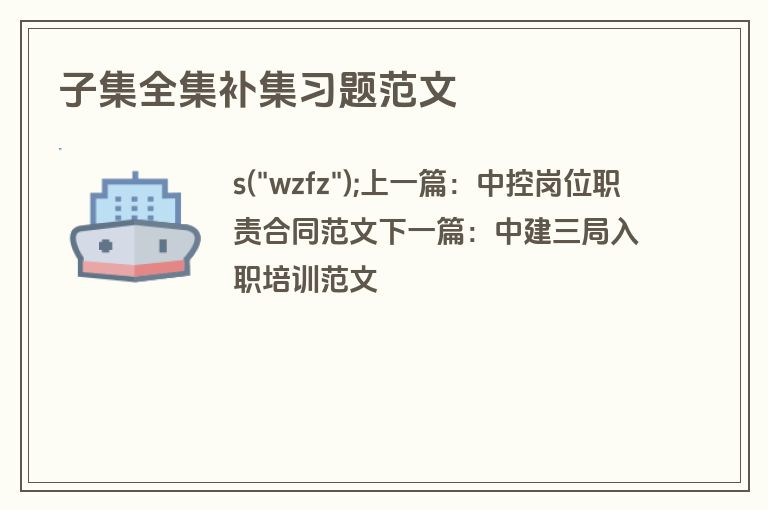 子集全集补集习题范文

s("wzfz");上一篇：中控岗位职责合同范文下一篇：中建三局入职培训范文